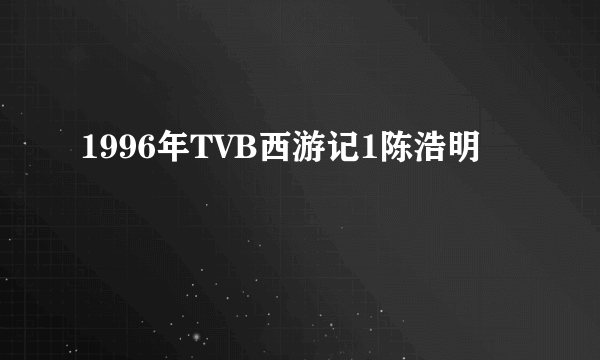 1996年TVB西游记1陈浩明